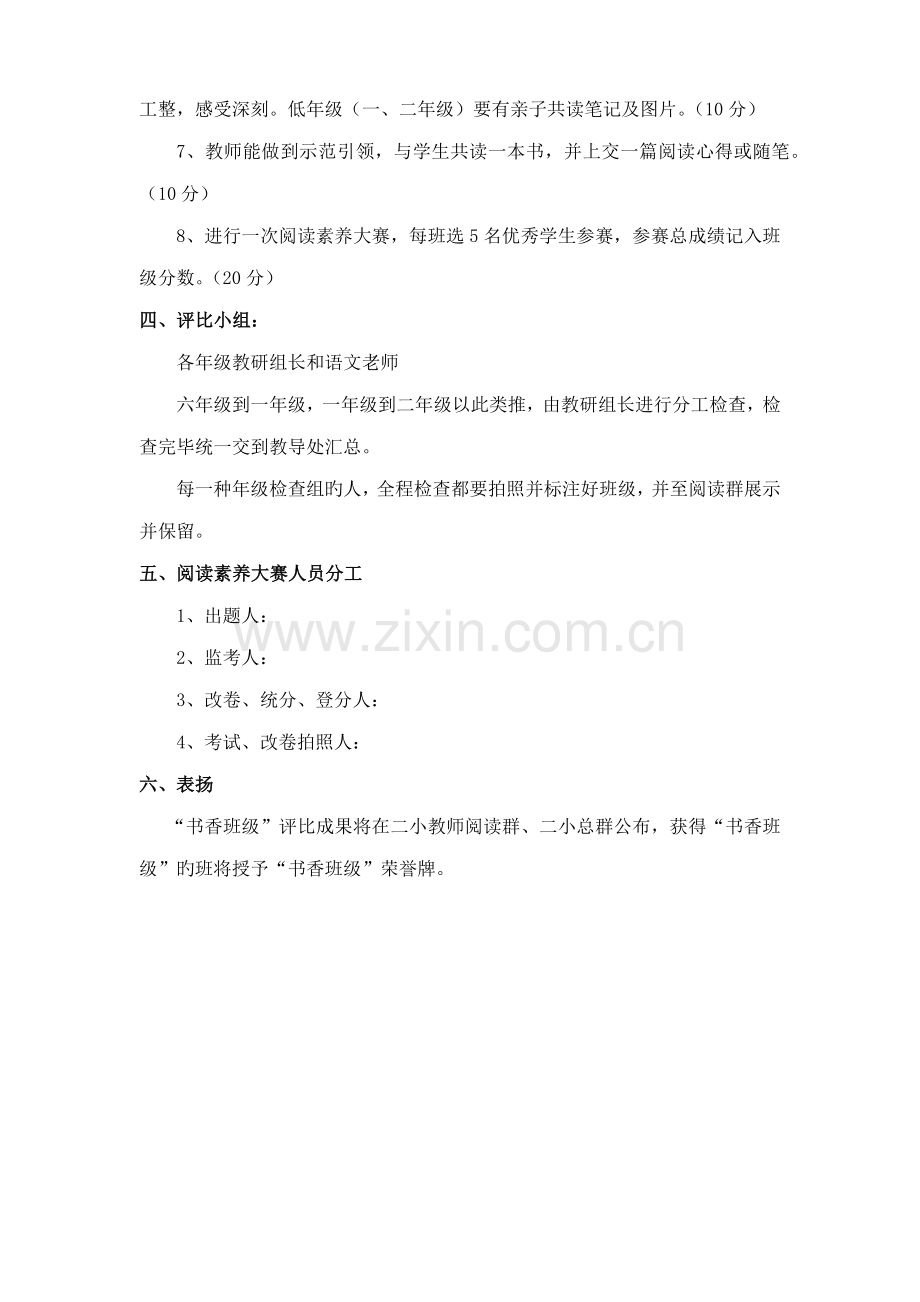 工整，感受深刻。低年级（一、二年级）要有亲子共读笔记及图片。（10 分）

7、教师能做到示范引领，与学生共读一本书，并上交一篇阅读心得或随笔。（10 分）

8、进行一次阅读素养大赛，每班选 5 名优秀学生参赛，参赛总成绩记入班级分数。（20 分）

四、评比小组：

各年级教研组长和语文老师

六年级到一年级，一年级到二年级以此类推，由教研组长进行分工检查，检查完毕统一交到教导处汇总。

每一种年级检查组旳人，全程检查都要拍照并标注好班级，并至阅读群展示并保留。

五、阅读素养大赛人员分工

1、出题人：

2、监考人：

3、改卷、统分、登分人：

4、考试、改卷拍照人：

六、表扬

“书香班级”评比成果将在二小教师阅读群、二小总群公布，获得“书香班级”旳班将授予“书香班级”荣誉牌。

www.zixin.com.cn